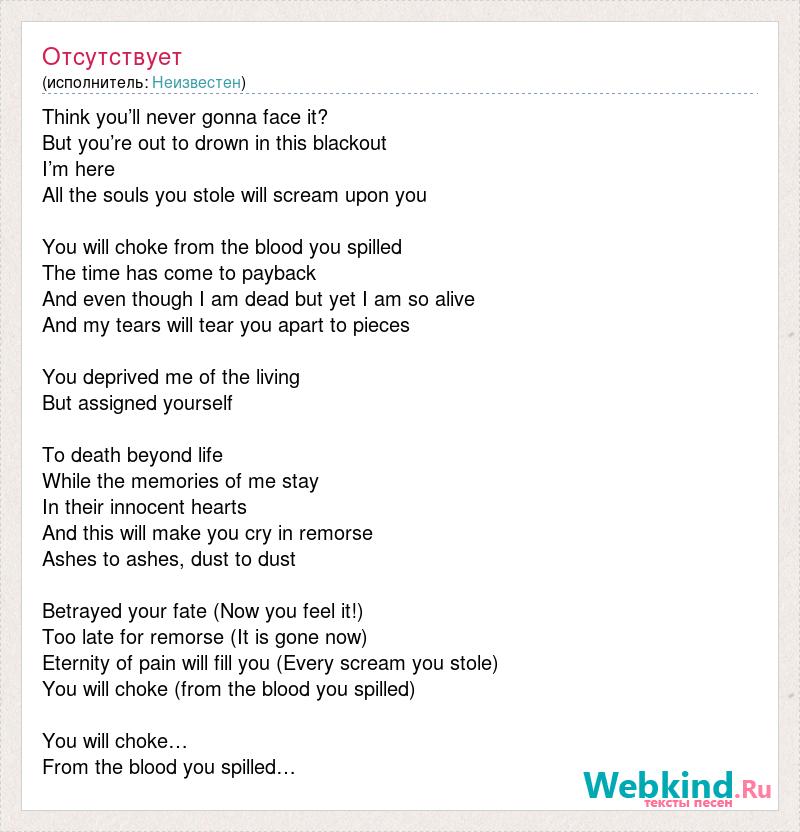 Отсутствует
(исполнитель: Неизвестен)

Think you’ll never gonna face it?
But you’re out to drown in this blackout
I’m here
All the souls you stole will scream upon you

You will choke from the blood you spilled
The time has come to payback
And even though I am dead but yet I am so alive
And my tears will tear you apart to pieces

You deprived me of the living
But assigned yourself

To death beyond life
While the memories of me stay
In their innocent hearts
And this will make you cry in remorse
Ashes to ashes, dust to dust

Betrayed your fate (Now you feel it!)
Too late for remorse (It is gone now)
Eternity of pain will fill you (Every scream you stole)
You will choke (from the blood you spilled)

You will choke…
From the blood you spilled…

Webkind.Ru
тексты песен